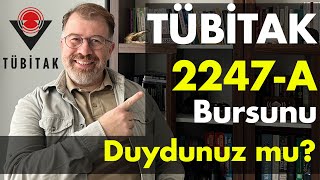 TÜBİTAK

TÜBİTAK
2247-A
Bursunu
Duydunuz mu?